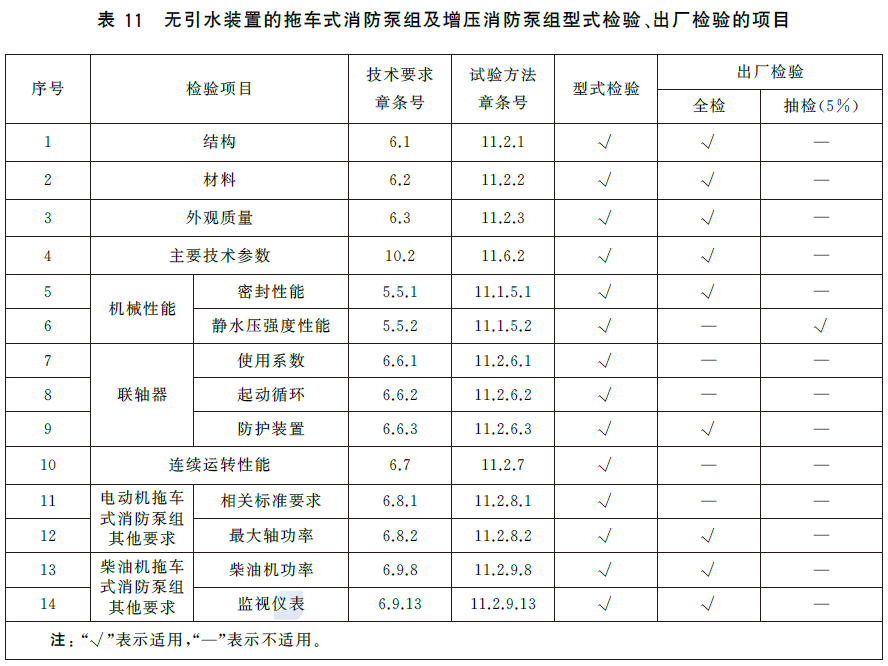 表 11　无引水装置的拖车式消防泵组及增压消防泵组型式检验、出厂检验的项目

| 序号 | 检验项目 | | 技术要求章条号 | 试验方法章条号 | 型式检验 | 出厂检验 全检 | 出厂检验 抽检(5%) |
|---|---|---|---|---|---|---|---|
| 1 | 结构 | | 6.1 | 11.2.1 | √ | √ | — |
| 2 | 材料 | | 6.2 | 11.2.2 | √ | √ | — |
| 3 | 外观质量 | | 6.3 | 11.2.3 | √ | √ | — |
| 4 | 主要技术参数 | | 10.2 | 11.6.2 | √ | √ | — |
| 5 | 机械性能 | 密封性能 | 5.5.1 | 11.1.5.1 | √ | √ | — |
| 6 | 机械性能 | 静水压强度性能 | 5.5.2 | 11.1.5.2 | √ | — | √ |
| 7 | 联轴器 | 使用系数 | 6.6.1 | 11.2.6.1 | √ | — | — |
| 8 | 联轴器 | 起动循环 | 6.6.2 | 11.2.6.2 | √ | — | — |
| 9 | 联轴器 | 防护装置 | 6.6.3 | 11.2.6.3 | √ | √ | — |
| 10 | 连续运转性能 | | 6.7 | 11.2.7 | √ | — | — |
| 11 | 电动机拖车式消防泵组其他要求 | 相关标准要求 | 6.8.1 | 11.2.8.1 | √ | — | — |
| 12 | 电动机拖车式消防泵组其他要求 | 最大轴功率 | 6.8.2 | 11.2.8.2 | √ | √ | — |
| 13 | 柴油机拖车式消防泵组其他要求 | 柴油机功率 | 6.9.8 | 11.2.9.8 | √ | √ | — |
| 14 | 柴油机拖车式消防泵组其他要求 | 监视仪表 | 6.9.13 | 11.2.9.13 | √ | √ | — |

注:“√”表示适用,“—”表示不适用。